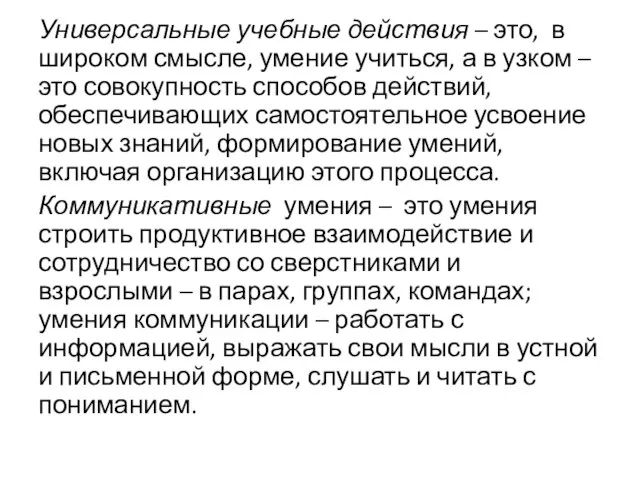 Универсальные учебные действия – это, в широком смысле, умение учиться, а в узком – это совокупность способов действий, обеспечивающих самостоятельное усвоение новых знаний, формирование умений, включая организацию этого процесса.

Коммуникативные умения – это умения строить продуктивное взаимодействие и сотрудничество со сверстниками и взрослыми – в парах, группах, командах; умения коммуникации – работать с информацией, выражать свои мысли в устной и письменной форме, слушать и читать с пониманием.